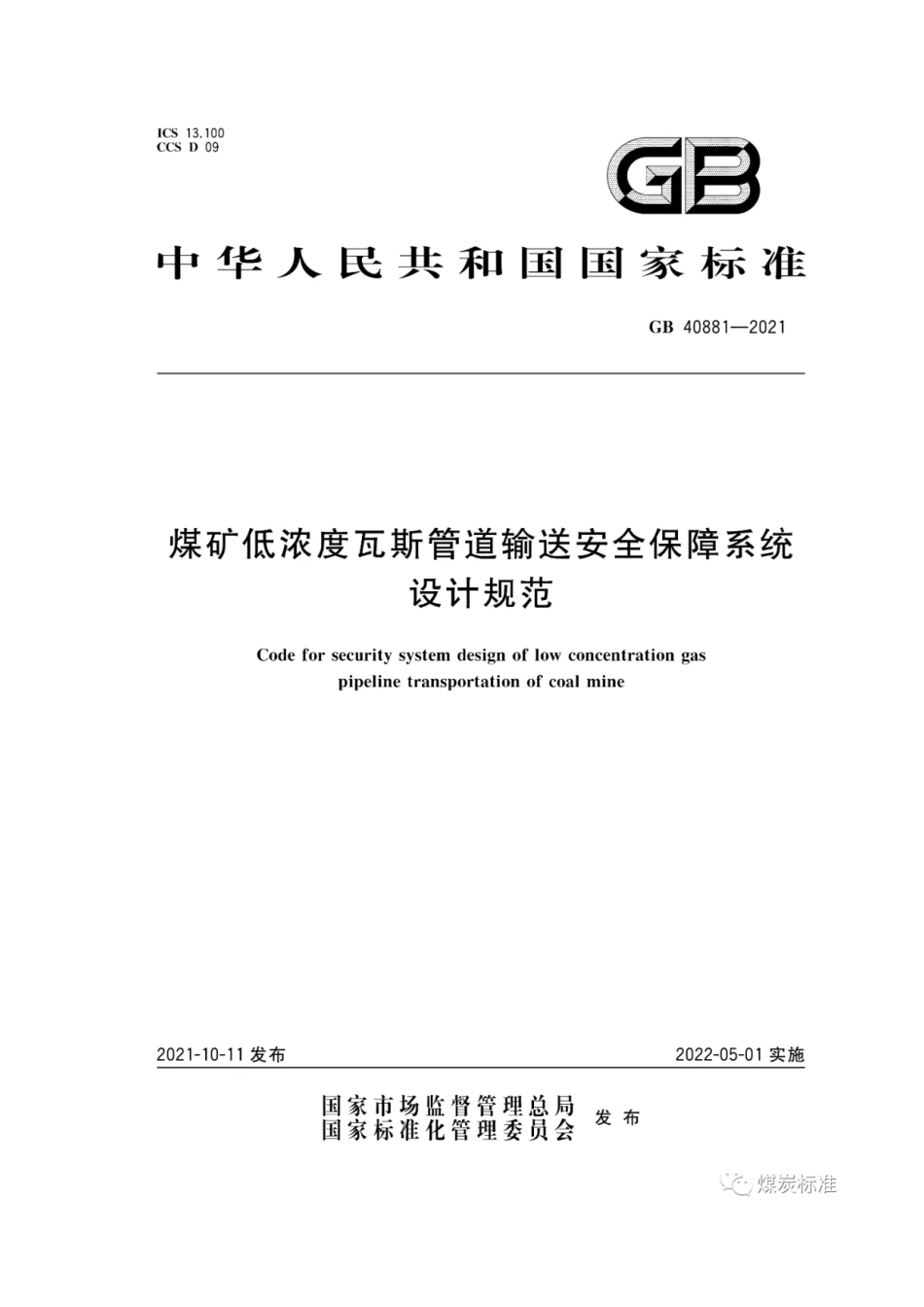 ICS 13.100
CCS D 09

GB

中华人民共和国国家标准

GB 40881—2021

煤矿低浓度瓦斯管道输送安全保障系统设计规范

Code for security system design of low concentration gas pipeline transportation of coal mine

2021-10-11 发布

2022-05-01 实施

国家市场监督管理总局
国家标准化管理委员会
发布

煤炭标准